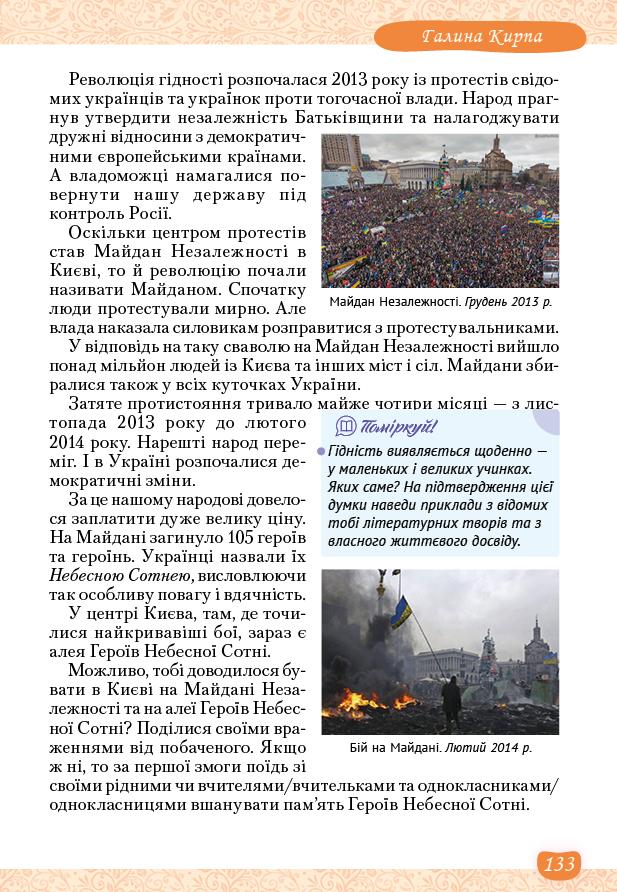 Галина Кирпа

Революція гідності розпочалася 2013 року із протестів свідомих українців та українок проти тогочасної влади. Народ прагнув утвердити незалежність Батьківщини та налагоджувати дружні відносини з демократичними європейськими країнами. А владоможці намагалися повернути нашу державу під контроль Росії.

Оскільки центром протестів став Майдан Незалежності в Києві, то й революцію почали називати Майданом. Спочатку люди протестували мирно. Але влада наказала силовикам розправитися з протестувальниками.

Майдан Незалежності. Грудень 2013 р.

У відповідь на таку сваволю на Майдан Незалежності вийшло понад мільйон людей із Києва та інших міст і сіл. Майдани збиралися також у всіх куточках України.

Затяте протистояння тривало майже чотири місяці — з листопада 2013 року до лютого 2014 року. Нарешті народ переміг. І в Україні розпочалися демократичні зміни.

За це нашому народові довелося заплатити дуже велику ціну. На Майдані загинуло 105 героїв та героїнь. Українці назвали їх Небесною Сотнею, висловлюючи так особливу повагу і вдячність.

У центрі Києва, там, де точилися найкривавіші бої, зараз є алея Героїв Небесної Сотні.

Можливо, тобі доводилося бувати в Києві на Майдані Незалежності та на алеї Героїв Небесної Сотні? Поділися своїми враженнями від побаченого. Якщо ж ні, то за першої змоги поїдь зі своїми рідними чи вчителями/вчительками та однокласниками/однокласницями вшанувати пам'ять Героїв Небесної Сотні.

Поміркуй!
Гідність виявляється щоденно — у маленьких і великих учинках. Яких саме? На підтвердження цієї думки наведи приклади з відомих тобі літературних творів та з власного життєвого досвіду.

Бій на Майдані. Лютий 2014 р.

133